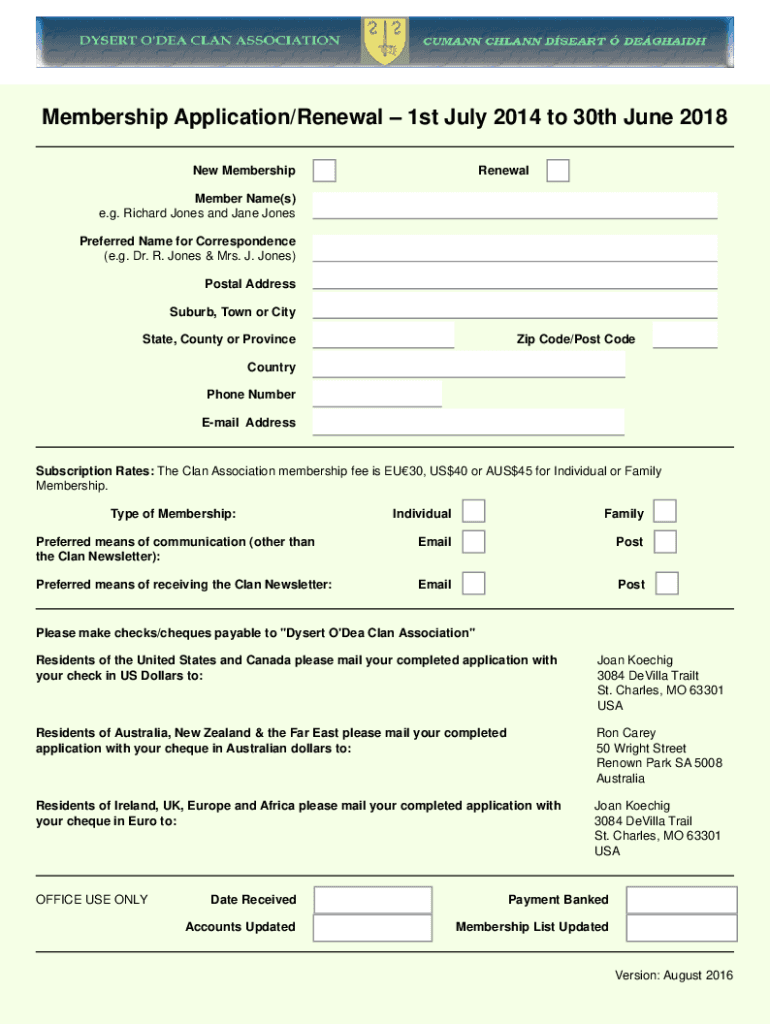 DYSERT O'DEA CLAN ASSOCIATION

CUMANN CHLANN DÍSEART Ó DEÁGHAIDH

Membership Application/Renewal – 1st July 2014 to 30th June 2018

New Membership

Renewal

Member Name(s)
e.g. Richard Jones and Jane Jones

Preferred Name for Correspondence
(e.g. Dr. R. Jones & Mrs. J. Jones)

Postal Address

Suburb, Town or City

State, County or Province

Zip Code/Post Code

Country

Phone Number

E-mail Address

Subscription Rates: The Clan Association membership fee is EU€30, US$40 or AUS$45 for Individual or Family Membership.

Type of Membership:

Individual

Family

Preferred means of communication (other than the Clan Newsletter):

Email

Post

Preferred means of receiving the Clan Newsletter:

Email

Post

Please make checks/cheques payable to "Dysert O'Dea Clan Association"

Residents of the United States and Canada please mail your completed application with your check in US Dollars to:

Joan Koechig
3084 DeVilla Trailt
St. Charles, MO 63301
USA

Residents of Australia, New Zealand & the Far East please mail your completed application with your cheque in Australian dollars to:

Ron Carey
50 Wright Street
Renown Park SA 5008
Australia

Residents of Ireland, UK, Europe and Africa please mail your completed application with your cheque in Euro to:

Joan Koechig
3084 DeVilla Trail
St. Charles, MO 63301
USA

OFFICE USE ONLY

Date Received

Payment Banked

Accounts Updated

Membership List Updated

Version: August 2016